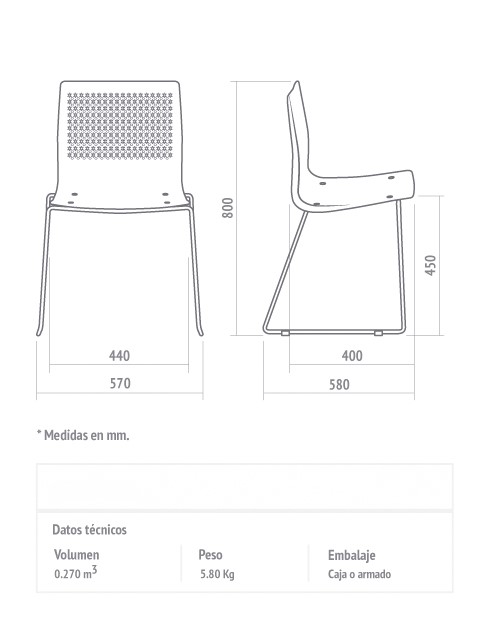 800

450

440

570

400

580

* Medidas en mm.

Datos técnicos

| Volumen | Peso | Embalaje |
|---|---|---|
| 0.270 $m^3$ | 5.80 Kg | Caja o armado |